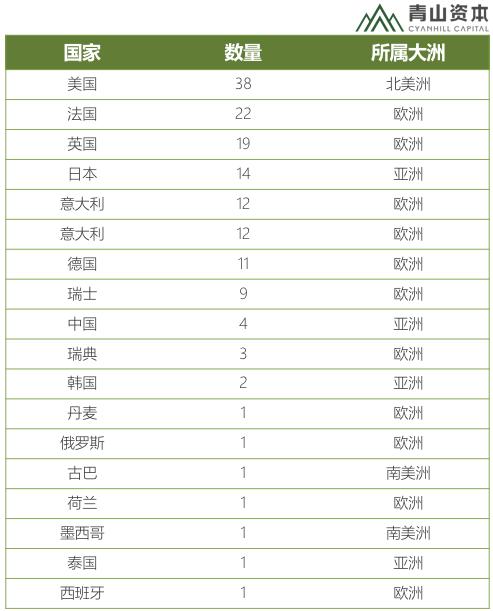 青山资本
CYANHILL CAPITAL

| 国家 | 数量 | 所属大洲 |
|---|---|---|
| 美国 | 38 | 北美洲 |
| 法国 | 22 | 欧洲 |
| 英国 | 19 | 欧洲 |
| 日本 | 14 | 亚洲 |
| 意大利 | 12 | 欧洲 |
| 意大利 | 12 | 欧洲 |
| 德国 | 11 | 欧洲 |
| 瑞士 | 9 | 欧洲 |
| 中国 | 4 | 亚洲 |
| 瑞典 | 3 | 欧洲 |
| 韩国 | 2 | 亚洲 |
| 丹麦 | 1 | 欧洲 |
| 俄罗斯 | 1 | 欧洲 |
| 古巴 | 1 | 南美洲 |
| 荷兰 | 1 | 欧洲 |
| 墨西哥 | 1 | 南美洲 |
| 泰国 | 1 | 亚洲 |
| 西班牙 | 1 | 欧洲 |